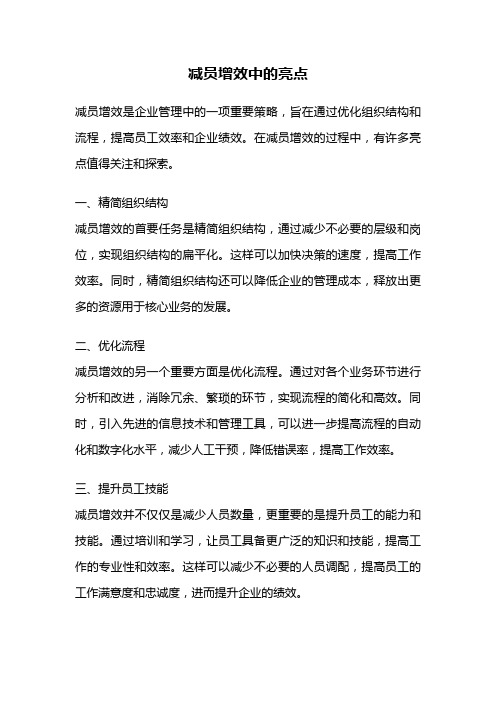 减员增效中的亮点

减员增效是企业管理中的一项重要策略，旨在通过优化组织结构和流程，提高员工效率和企业绩效。在减员增效的过程中，有许多亮点值得关注和探索。

一、精简组织结构

减员增效的首要任务是精简组织结构，通过减少不必要的层级和岗位，实现组织结构的扁平化。这样可以加快决策的速度，提高工作效率。同时，精简组织结构还可以降低企业的管理成本，释放出更多的资源用于核心业务的发展。

二、优化流程

减员增效的另一个重要方面是优化流程。通过对各个业务环节进行分析和改进，消除冗余、繁琐的环节，实现流程的简化和高效。同时，引入先进的信息技术和管理工具，可以进一步提高流程的自动化和数字化水平，减少人工干预，降低错误率，提高工作效率。

三、提升员工技能

减员增效并不仅仅是减少人员数量，更重要的是提升员工的能力和技能。通过培训和学习，让员工具备更广泛的知识和技能，提高工作的专业性和效率。这样可以减少不必要的人员调配，提高员工的工作满意度和忠诚度，进而提升企业的绩效。